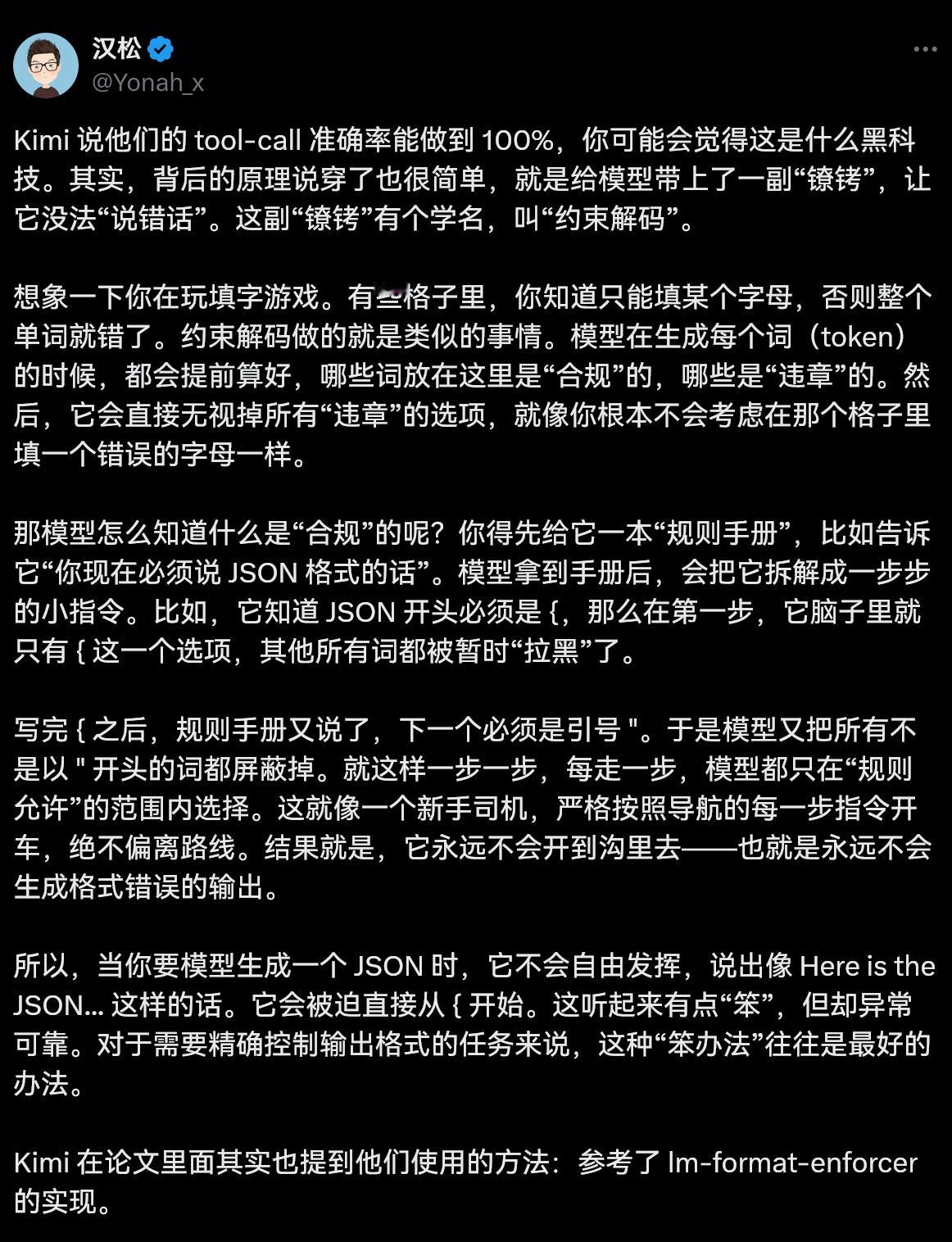 汉松
@Yonah_x

Kimi 说他们的 tool-call 准确率能做到 100%，你可能会觉得这是什么黑科技。其实，背后的原理说穿了也很简单，就是给模型带上了一副“镣铐”，让它没法“说错话”。这副“镣铐”有个学名，叫“约束解码”。

想象一下你在玩填字游戏。有些格子里，你知道只能填某个字母，否则整个单词就错了。约束解码做的就是类似的事情。模型在生成每个词（token）的时候，都会提前算好，哪些词放在这里是“合规”的，哪些是“违章”的。然后，它会直接无视掉所有“违章”的选项，就像你根本不会考虑在那个格子里填一个错误的字母一样。

那模型怎么知道什么是“合规”的呢？你得先给它一本“规则手册”，比如告诉它“你现在必须说 JSON 格式的话”。模型拿到手册后，会把它拆解成一步步的小指令。比如，它知道 JSON 开头必须是 {，那么在第一步，它脑子里就只有 { 这一个选项，其他所有词都被暂时“拉黑”了。

写完 { 之后，规则手册又说了，下一个必须是引号 "。于是模型又把所有不是以 " 开头的词都屏蔽掉。就这样一步一步，每走一步，模型都只在“规则允许”的范围内选择。这就像一个新手司机，严格按照导航的每一步指令开车，绝不偏离路线。结果就是，它永远不会开到沟里去——也就是永远不会生成格式错误的输出。

所以，当你要模型生成一个 JSON 时，它不会自由发挥，说出像 Here is the JSON... 这样的话。它会被迫直接从 { 开始。这听起来有点“笨”，但却异常可靠。对于需要精确控制输出格式的任务来说，这种“笨办法”往往是最好的办法。

Kimi 在论文里面其实也提到他们使用的方法：参考了 lm-format-enforcer 的实现。